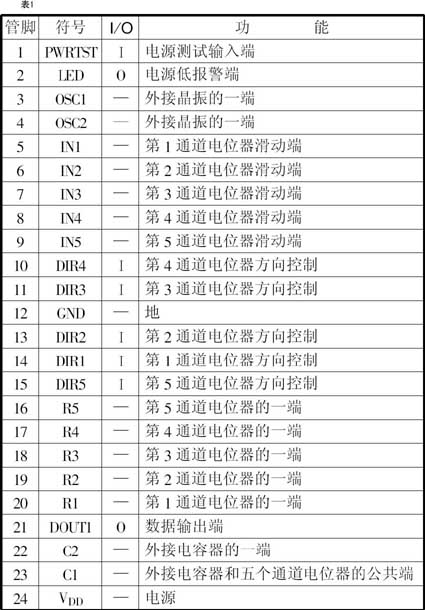 表1

| 管脚 | 符号 | I/O | 功　　能 |
|---|---|---|---|
| 1 | PWRTST | I | 电源测试输入端 |
| 2 | LED | O | 电源低报警端 |
| 3 | OSC1 | — | 外接晶振的一端 |
| 4 | OSC2 | — | 外接晶振的一端 |
| 5 | IN1 | — | 第 1 通道电位器滑动端 |
| 6 | IN2 | — | 第 2 通道电位器滑动端 |
| 7 | IN3 | — | 第 3 通道电位器滑动端 |
| 8 | IN4 | — | 第 4 通道电位器滑动端 |
| 9 | IN5 | — | 第 5 通道电位器滑动端 |
| 10 | DIR4 | I | 第 4 通道电位器方向控制 |
| 11 | DIR3 | I | 第 3 通道电位器方向控制 |
| 12 | GND | — | 地 |
| 13 | DIR2 | I | 第 2 通道电位器方向控制 |
| 14 | DIR1 | I | 第 1 通道电位器方向控制 |
| 15 | DIR5 | I | 第 5 通道电位器方向控制 |
| 16 | R5 | — | 第 5 通道电位器的一端 |
| 17 | R4 | — | 第 4 通道电位器的一端 |
| 18 | R3 | — | 第 3 通道电位器的一端 |
| 19 | R2 | — | 第 2 通道电位器的一端 |
| 20 | R1 | — | 第 1 通道电位器的一端 |
| 21 | DOUT1 | O | 数据输出端 |
| 22 | C2 | — | 外接电容器的一端 |
| 23 | C1 | — | 外接电容器和五个通道电位器的公共端 |
| 24 | $V_{DD}$ | — | 电源 |